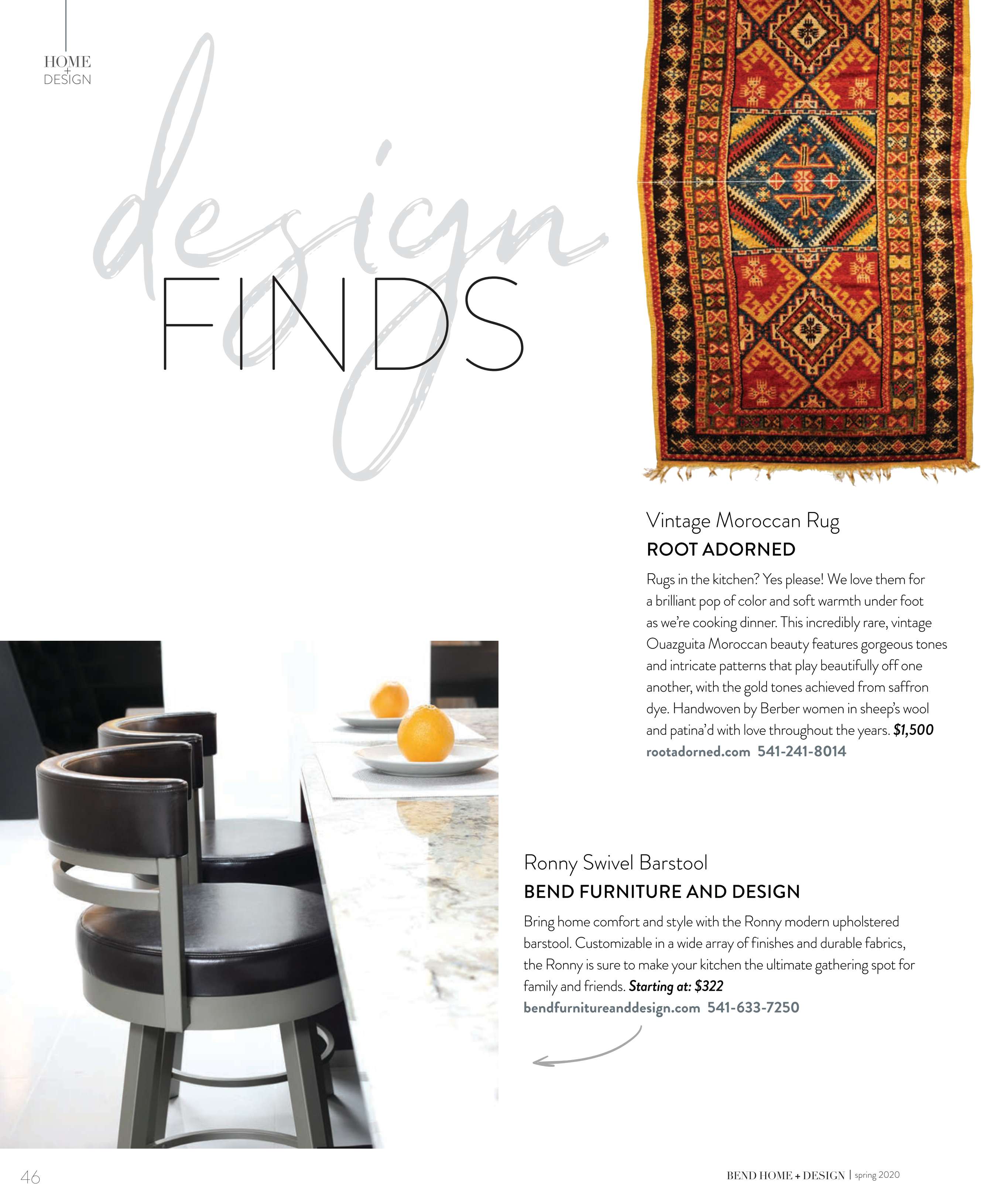 HOME + DESIGN

design FINDS

Vintage Moroccan Rug
ROOT ADORNED

Rugs in the kitchen? Yes please! We love them for a brilliant pop of color and soft warmth under foot as we're cooking dinner. This incredibly rare, vintage Ouazguita Moroccan beauty features gorgeous tones and intricate patterns that play beautifully off one another, with the gold tones achieved from saffron dye. Handwoven by Berber women in sheep's wool and patina'd with love throughout the years. $1,500
rootadorned.com 541-241-8014

Ronny Swivel Barstool
BEND FURNITURE AND DESIGN

Bring home comfort and style with the Ronny modern upholstered barstool. Customizable in a wide array of finishes and durable fabrics, the Ronny is sure to make your kitchen the ultimate gathering spot for family and friends. Starting at: $322
bendfurnitureanddesign.com 541-633-7250

46

BEND HOME + DESIGN | spring 2020